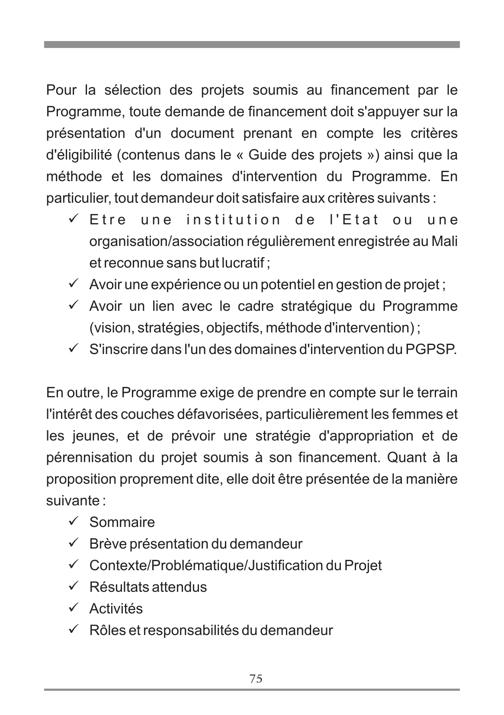 Pour la sélection des projets soumis au financement par le Programme, toute demande de financement doit s'appuyer sur la présentation d'un document prenant en compte les critères d'éligibilité (contenus dans le « Guide des projets ») ainsi que la méthode et les domaines d'intervention du Programme. En particulier, tout demandeur doit satisfaire aux critères suivants :
✓ Etre une institution de l'Etat ou une organisation/association régulièrement enregistrée au Mali et reconnue sans but lucratif ;
✓ Avoir une expérience ou un potentiel en gestion de projet ;
✓ Avoir un lien avec le cadre stratégique du Programme (vision, stratégies, objectifs, méthode d'intervention) ;
✓ S'inscrire dans l'un des domaines d'intervention du PGPSP.

En outre, le Programme exige de prendre en compte sur le terrain l'intérêt des couches défavorisées, particulièrement les femmes et les jeunes, et de prévoir une stratégie d'appropriation et de pérennisation du projet soumis à son financement. Quant à la proposition proprement dite, elle doit être présentée de la manière suivante :
✓ Sommaire
✓ Brève présentation du demandeur
✓ Contexte/Problématique/Justification du Projet
✓ Résultats attendus
✓ Activités
✓ Rôles et responsabilités du demandeur

75